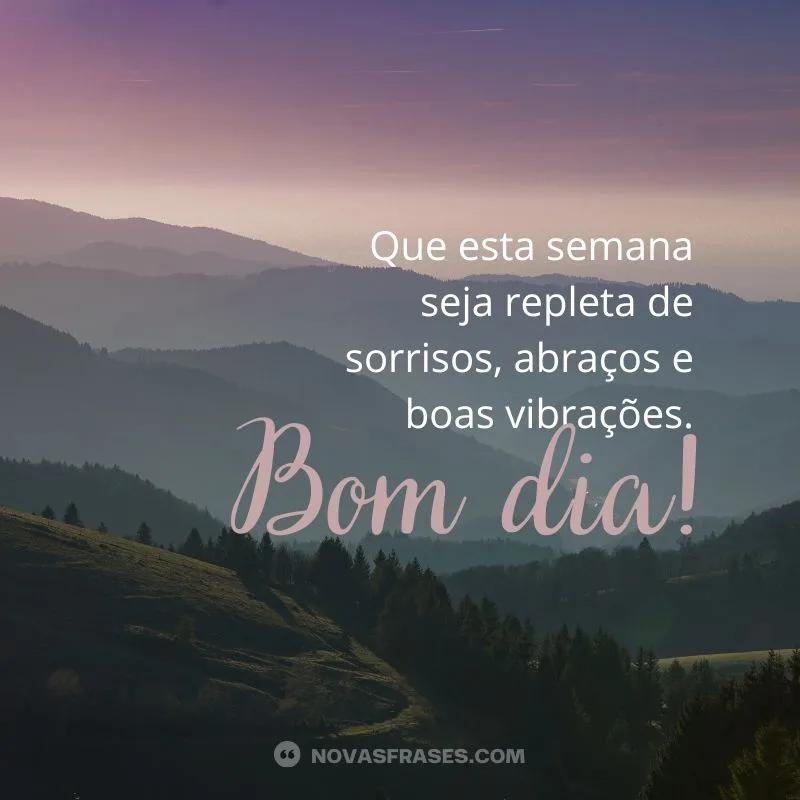 Que esta semana seja repleta de sorrisos, abraços e boas vibrações.

Bom dia!

NOVASFRASES.COM